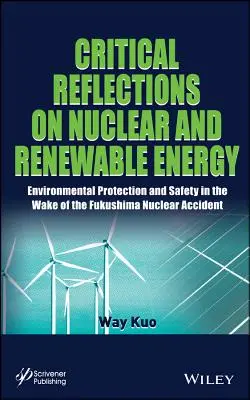 CRITICAL REFLECTIONS ON NUCLEAR AND RENEWABLE ENERGY

Environmental Protection and Safety in the Wake of the Fukushima Nuclear Accident

Way Kuo

Scrivener Publishing

WILEY